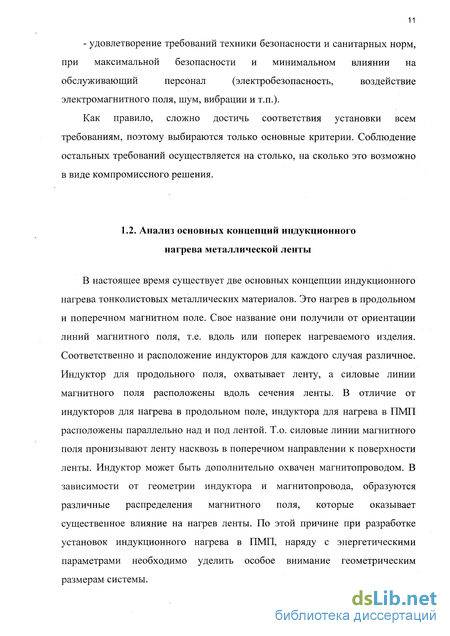 11

- удовлетворение требований техники безопасности и санитарных норм, при максимальной безопасности и минимальном влиянии на обслуживающий персонал (электробезопасность, воздействие электромагнитного поля, шум, вибрации и т.п.).

Как правило, сложно достичь соответствия установки всем требованиям, поэтому выбираются только основные критерии. Соблюдение остальных требований осуществляется на столько, на сколько это возможно в виде компромиссного решения.

1.2. Анализ основных концепций индукционного нагрева металлической ленты

В настоящее время существует две основных концепции индукционного нагрева тонколистовых металлических материалов. Это нагрев в продольном и поперечном магнитном поле. Свое название они получили от ориентации линий магнитного поля, т.е. вдоль или поперек нагреваемого изделия. Соответственно и расположение индукторов для каждого случая различное. Индуктор для продольного поля, охватывает ленту, а силовые линии магнитного поля расположены вдоль сечения ленты. В отличие от индукторов для нагрева в продольном поле, индуктора для нагрева в ПМП расположены параллельно над и под лентой. Т.о. силовые линии магнитного поля пронизывают ленту насквозь в поперечном направлении к поверхности ленты. Индуктор может быть дополнительно охвачен магнитопроводом. В зависимости от геометрии индуктора и магнитопровода, образуются различные распределения магнитного поля, которые оказывает существенное влияние на нагрев ленты. По этой причине при разработке установок индукционного нагрева в ПМП, наряду с энергетическими параметрами необходимо уделить особое внимание геометрическим размерам системы.

dsLib.net
библиотека диссертаций